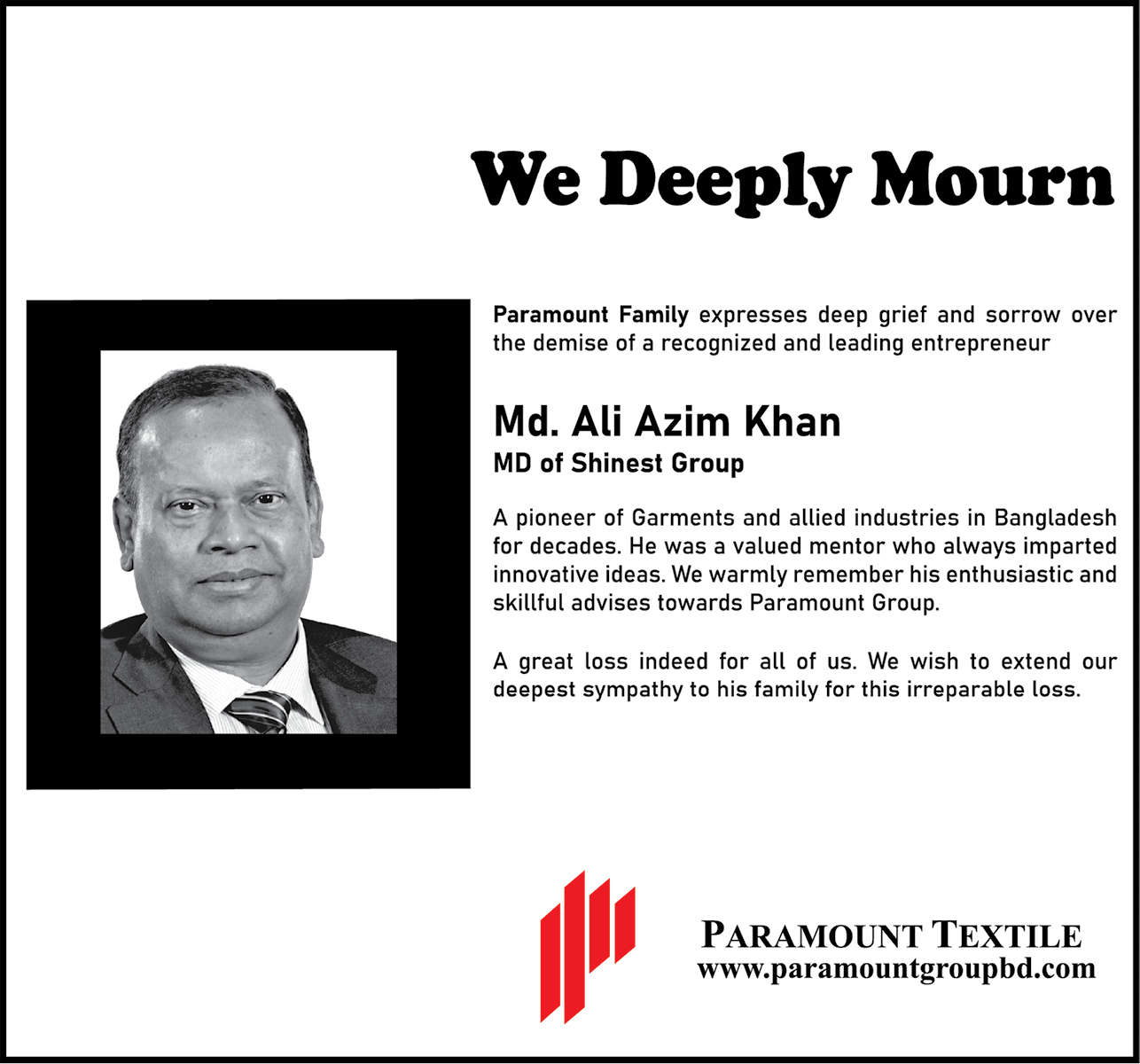 We Deeply Mourn

Paramount Family expresses deep grief and sorrow over the demise of a recognized and leading entrepreneur

Md. Ali Azim Khan
MD of Shinest Group

A pioneer of Garments and allied industries in Bangladesh for decades. He was a valued mentor who always imparted innovative ideas. We warmly remember his enthusiastic and skillful advises towards Paramount Group.

A great loss indeed for all of us. We wish to extend our deepest sympathy to his family for this irreparable loss.

PARAMOUNT TEXTILE
www.paramountgroupbd.com